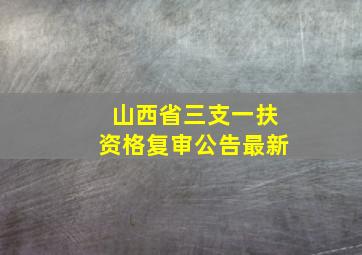 山西省三支一扶
资格复审公告最新